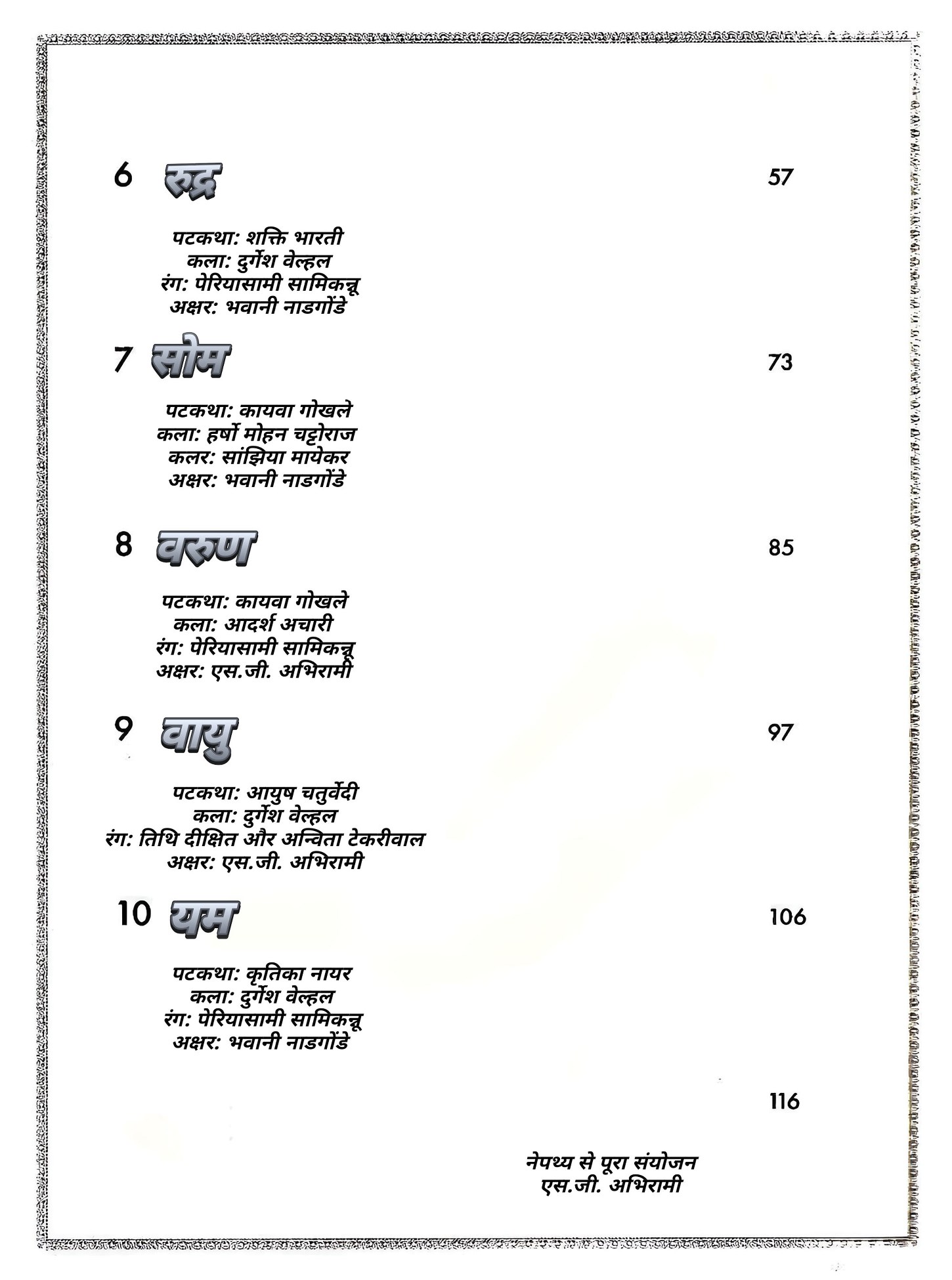 6 रुद्र 57

पटकथा: शक्ति भारती
कला: दुर्गेश वेल्हल
रंग: पेरियासामी सामिकन्नू
अक्षर: भवानी नाडगोंडे

7 सोम 73

पटकथा: कायवा गोखले
कला: हर्षो मोहन चट्टोराज
कलर: सांझिया मायेकर
अक्षर: भवानी नाडगोंडे

8 वरुण 85

पटकथा: कायवा गोखले
कला: आदर्श अचारी
रंग: पेरियासामी सामिकन्नू
अक्षर: एस.जी. अभिरामी

9 वायु 97

पटकथा: आयुष चतुर्वेदी
कला: दुर्गेश वेल्हल
रंग: तिथि दीक्षित और अन्विता टेकरीवाल
अक्षर: एस.जी. अभिरामी

10 यम 106

पटकथा: कृतिका नायर
कला: दुर्गेश वेल्हल
रंग: पेरियासामी सामिकन्नू
अक्षर: भवानी नाडगोंडे

116

नेपथ्य से पूरा संयोजन
एस.जी. अभिरामी